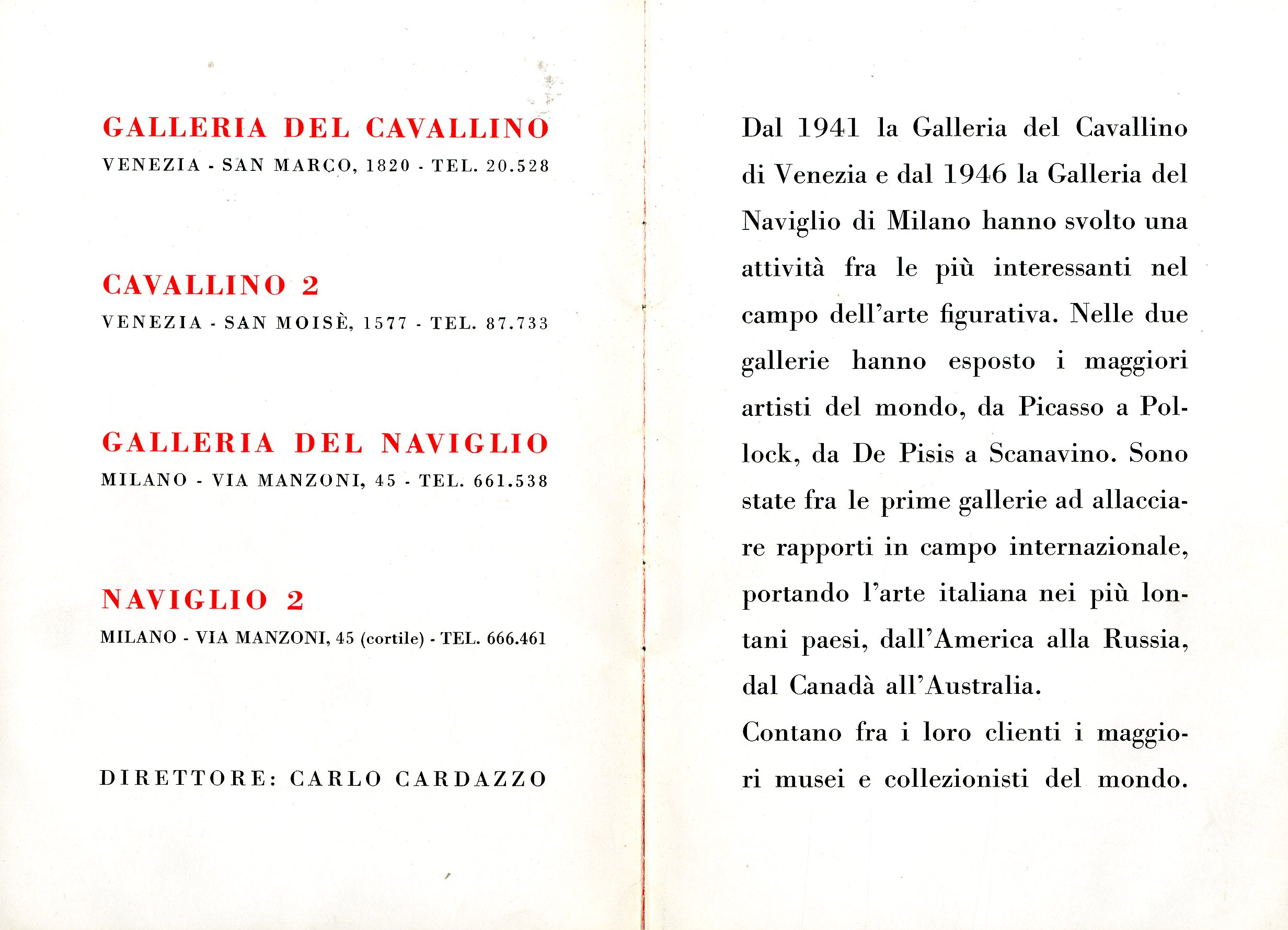 GALLERIA DEL CAVALLINO
VENEZIA - SAN MARCO, 1820 - TEL. 20.528

CAVALLINO 2
VENEZIA - SAN MOISÈ, 1577 - TEL. 87.733

GALLERIA DEL NAVIGLIO
MILANO - VIA MANZONI, 45 - TEL. 661.538

NAVIGLIO 2
MILANO - VIA MANZONI, 45 (cortile) - TEL. 666.461

DIRETTORE: CARLO CARDAZZO

Dal 1941 la Galleria del Cavallino di Venezia e dal 1946 la Galleria del Naviglio di Milano hanno svolto una attività fra le più interessanti nel campo dell'arte figurativa. Nelle due gallerie hanno esposto i maggiori artisti del mondo, da Picasso a Pollock, da De Pisis a Scanavino. Sono state fra le prime gallerie ad allacciare rapporti in campo internazionale, portando l'arte italiana nei più lontani paesi, dall'America alla Russia, dal Canadà all'Australia.
Contano fra i loro clienti i maggiori musei e collezionisti del mondo.